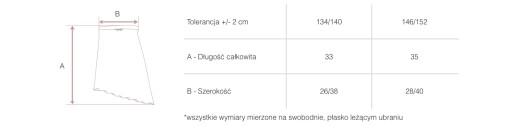 B

A

| Tolerancja +/- 2 cm | 134/140 | 146/152 |
|---|---|---|
| A - Długość całkowita | 33 | 35 |
| B - Szerokość | 26/38 | 28/40 |

*wszystkie wymiary mierzone na swobodnie, płasko leżącym ubraniu